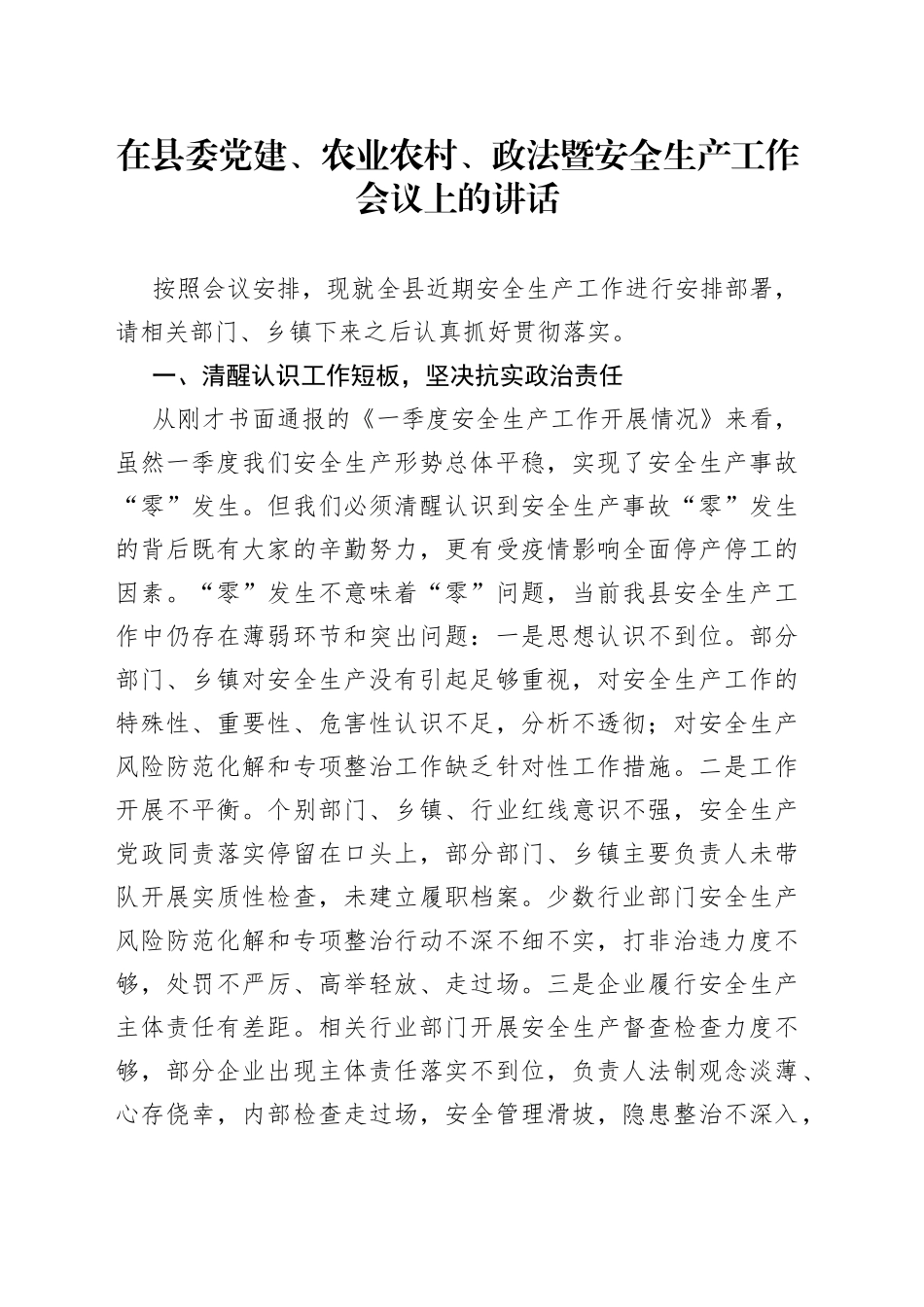 在县委党建、农业农村、政法暨安全生产工作会议上的讲话

按照会议安排，现就全县近期安全生产工作进行安排部署，请相关部门、乡镇下来之后认真抓好贯彻落实。

一、清醒认识工作短板，坚决抗实政治责任

从刚才书面通报的《一季度安全生产工作开展情况》来看，虽然一季度我们安全生产形势总体平稳，实现了安全生产事故“零”发生。但我们必须清醒认识到安全生产事故“零”发生的背后既有大家的辛勤努力，更有受疫情影响全面停产停工的因素。“零”发生不意味着“零”问题，当前我县安全生产工作中仍存在薄弱环节和突出问题：一是思想认识不到位。部分部门、乡镇对安全生产没有引起足够重视，对安全生产工作的特殊性、重要性、危害性认识不足，分析不透彻；对安全生产风险防范化解和专项整治工作缺乏针对性工作措施。二是工作开展不平衡。个别部门、乡镇、行业红线意识不强，安全生产党政同责落实停留在口头上，部分部门、乡镇主要负责人未带队开展实质性检查，未建立履职档案。少数行业部门安全生产风险防范化解和专项整治行动不深不细不实，打非治违力度不够，处罚不严厉、高举轻放、走过场。三是企业履行安全生产主体责任有差距。相关行业部门开展安全生产督查检查力度不够，部分企业出现主体责任落实不到位，负责人法制观念淡薄、心存侥幸，内部检查走过场，安全管理滑坡，隐患整治不深入，